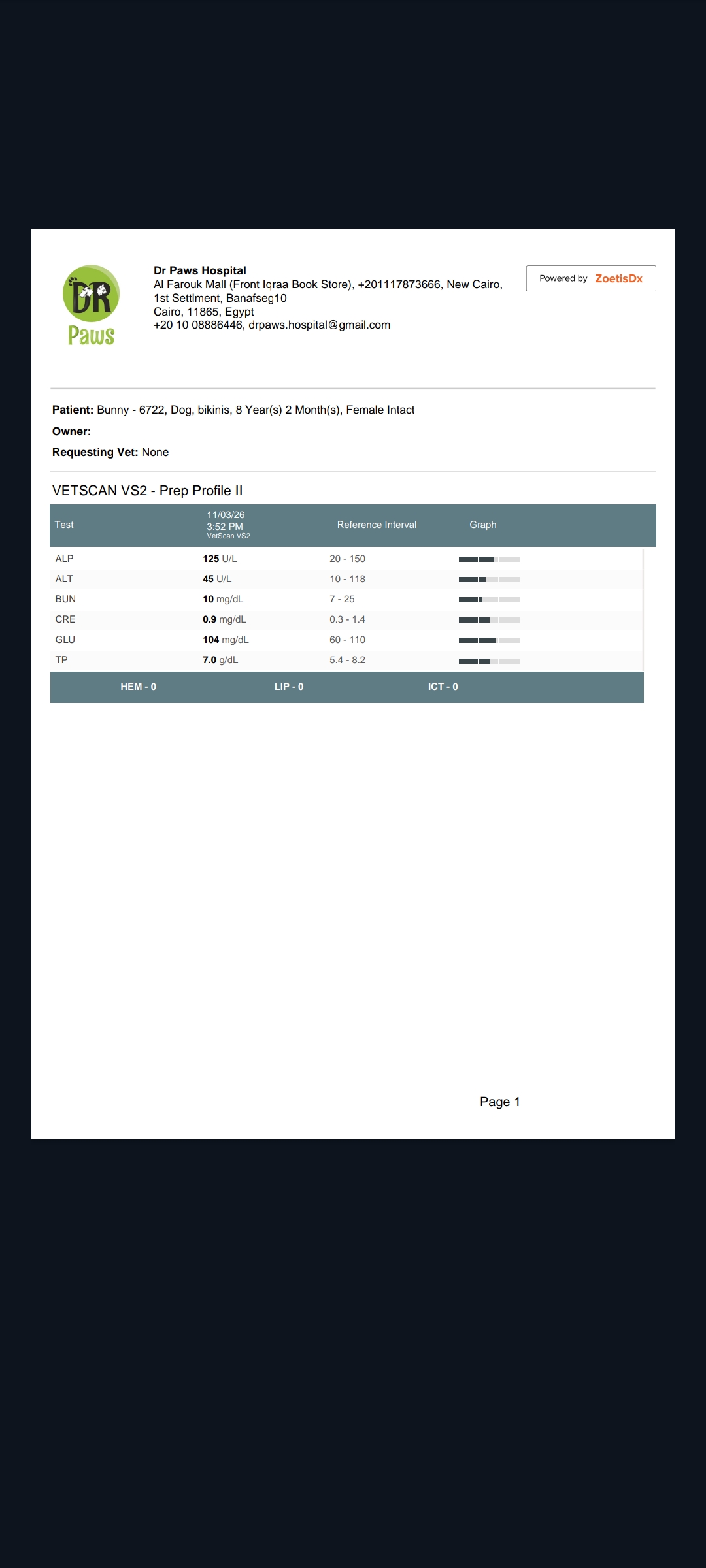 DR Paws

Dr Paws Hospital
Al Farouk Mall (Front Iqraa Book Store), +201117873666, New Cairo, 1st Settlment, Banafseg10
Cairo, 11865, Egypt
+20 10 08886446, drpaws.hospital@gmail.com

Powered by ZoetisDx

Patient: Bunny - 6722, Dog, bikinis, 8 Year(s) 2 Month(s), Female Intact
Owner:
Requesting Vet: None

VETSCAN VS2 - Prep Profile II

| Test | 11/03/26 3:52 PM VetScan VS2 | Reference Interval | Graph |
|---|---|---|---|
| ALP | 125 U/L | 20 - 150 | |
| ALT | 45 U/L | 10 - 118 | |
| BUN | 10 mg/dL | 7 - 25 | |
| CRE | 0.9 mg/dL | 0.3 - 1.4 | |
| GLU | 104 mg/dL | 60 - 110 | |
| TP | 7.0 g/dL | 5.4 - 8.2 | |

HEM - 0 LIP - 0 ICT - 0

Page 1